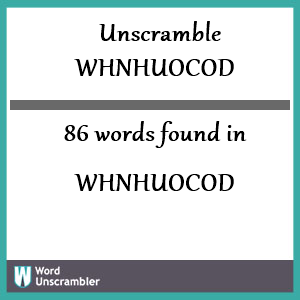 Unscramble
WHNHUOCOD

86 words found in

WHNHUOCOD

W Word
Unscrambler